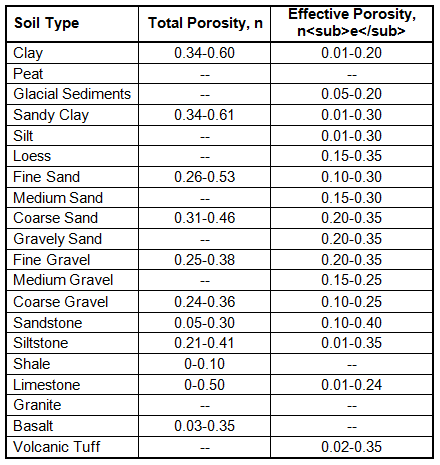 | Soil Type | Total Porosity, n | Effective Porosity, n<sub>e</sub> |
|---|---|---|
| Clay | 0.34-0.60 | 0.01-0.20 |
| Peat | -- | -- |
| Glacial Sediments | -- | 0.05-0.20 |
| Sandy Clay | 0.34-0.61 | 0.01-0.30 |
| Silt | -- | 0.01-0.30 |
| Loess | -- | 0.15-0.35 |
| Fine Sand | 0.26-0.53 | 0.10-0.30 |
| Medium Sand | -- | 0.15-0.30 |
| Coarse Sand | 0.31-0.46 | 0.20-0.35 |
| Gravely Sand | -- | 0.20-0.35 |
| Fine Gravel | 0.25-0.38 | 0.20-0.35 |
| Medium Gravel | -- | 0.15-0.25 |
| Coarse Gravel | 0.24-0.36 | 0.10-0.25 |
| Sandstone | 0.05-0.30 | 0.10-0.40 |
| Siltstone | 0.21-0.41 | 0.01-0.35 |
| Shale | 0-0.10 | -- |
| Limestone | 0-0.50 | 0.01-0.24 |
| Granite | -- | -- |
| Basalt | 0.03-0.35 | -- |
| Volcanic Tuff | -- | 0.02-0.35 |